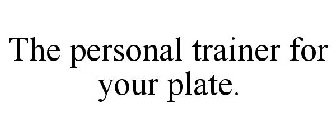 The personal trainer for your plate.